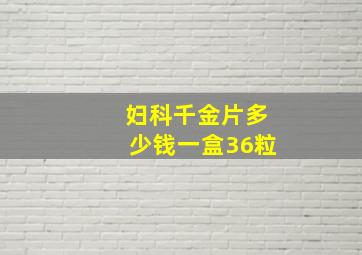 妇科千金片多少钱一盒36粒